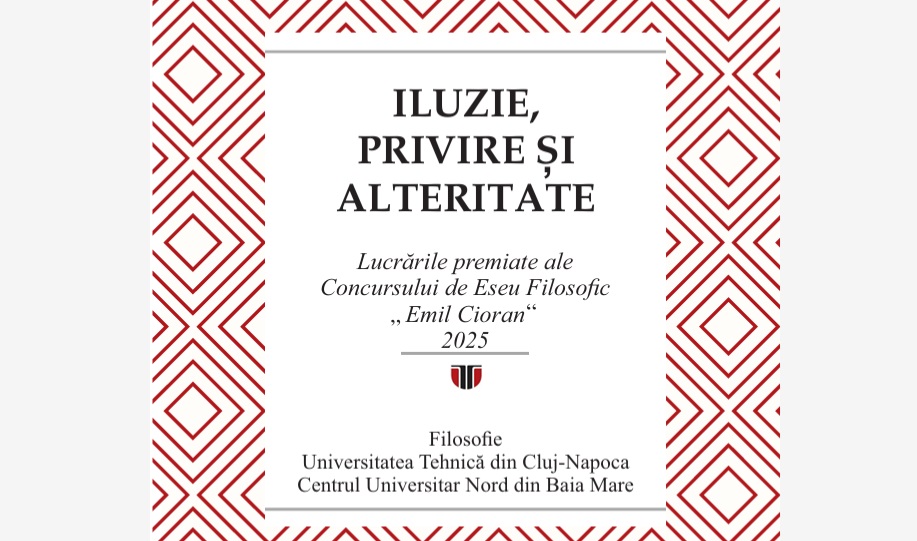 ILUZIE,
PRIVIRE ȘI
ALTERITATE

Lucrările premiate ale
Concursului de Eseu Filosofic
„Emil Cioran“
2025

Filosofie
Universitatea Tehnică din Cluj-Napoca
Centrul Universitar Nord din Baia Mare